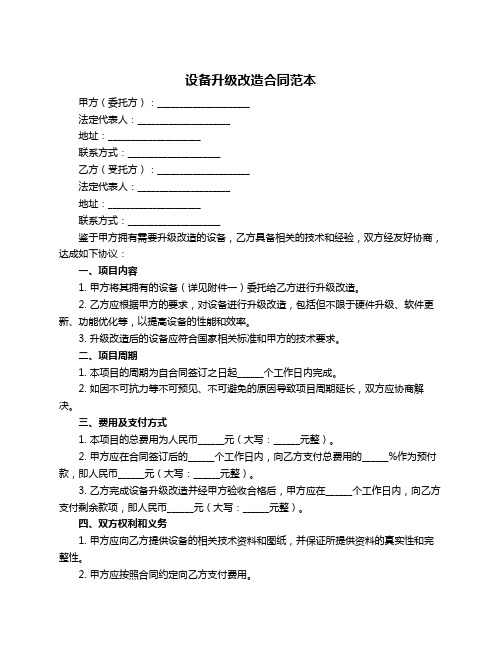 设备升级改造合同范本

甲方（委托方）：____________________

法定代表人：____________________

地址：____________________

联系方式：____________________

乙方（受托方）：____________________

法定代表人：____________________

地址：____________________

联系方式：____________________

鉴于甲方拥有需要升级改造的设备，乙方具备相关的技术和经验，双方经友好协商，达成如下协议：

一、项目内容

1. 甲方将其拥有的设备（详见附件一）委托给乙方进行升级改造。

2. 乙方应根据甲方的要求，对设备进行升级改造，包括但不限于硬件升级、软件更新、功能优化等，以提高设备的性能和效率。

3. 升级改造后的设备应符合国家相关标准和甲方的技术要求。

二、项目周期

1. 本项目的周期为自合同签订之日起______个工作日内完成。

2. 如因不可抗力等不可预见、不可避免的原因导致项目周期延长，双方应协商解决。

三、费用及支付方式

1. 本项目的总费用为人民币______元（大写：______元整）。

2. 甲方应在合同签订后的______个工作日内，向乙方支付总费用的______%作为预付款，即人民币______元（大写：______元整）。

3. 乙方完成设备升级改造并经甲方验收合格后，甲方应在______个工作日内，向乙方支付剩余款项，即人民币______元（大写：______元整）。

四、双方权利和义务

1. 甲方应向乙方提供设备的相关技术资料和图纸，并保证所提供资料的真实性和完整性。

2. 甲方应按照合同约定向乙方支付费用。